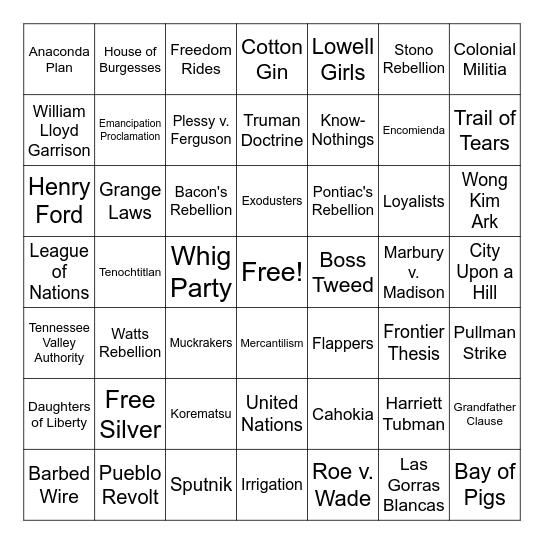 | Anaconda Plan | House of Burgesses | Freedom Rides | Cotton Gin | Lowell Girls | Stono Rebellion | Colonial Militia |
|---|---|---|---|---|---|---|
| William Lloyd Garrison | Emancipation Proclamation | Plessy v. Ferguson | Truman Doctrine | Know-Nothings | Encomienda | Trail of Tears |
| Henry Ford | Grange Laws | Bacon's Rebellion | Exodusters | Pontiac's Rebellion | Loyalists | Wong Kim Ark |
| League of Nations | Tenochtitlan | Whig Party | Free! | Boss Tweed | Marbury v. Madison | City Upon a Hill |
| Tennessee Valley Authority | Watts Rebellion | Muckrakers | Mercantilism | Flappers | Frontier Thesis | Pullman Strike |
| Daughters of Liberty | Free Silver | Korematsu | United Nations | Cahokia | Harriett Tubman | Grandfather Clause |
| Barbed Wire | Pueblo Revolt | Sputnik | Irrigation | Roe v. Wade | Las Gorras Blancas | Bay of Pigs |